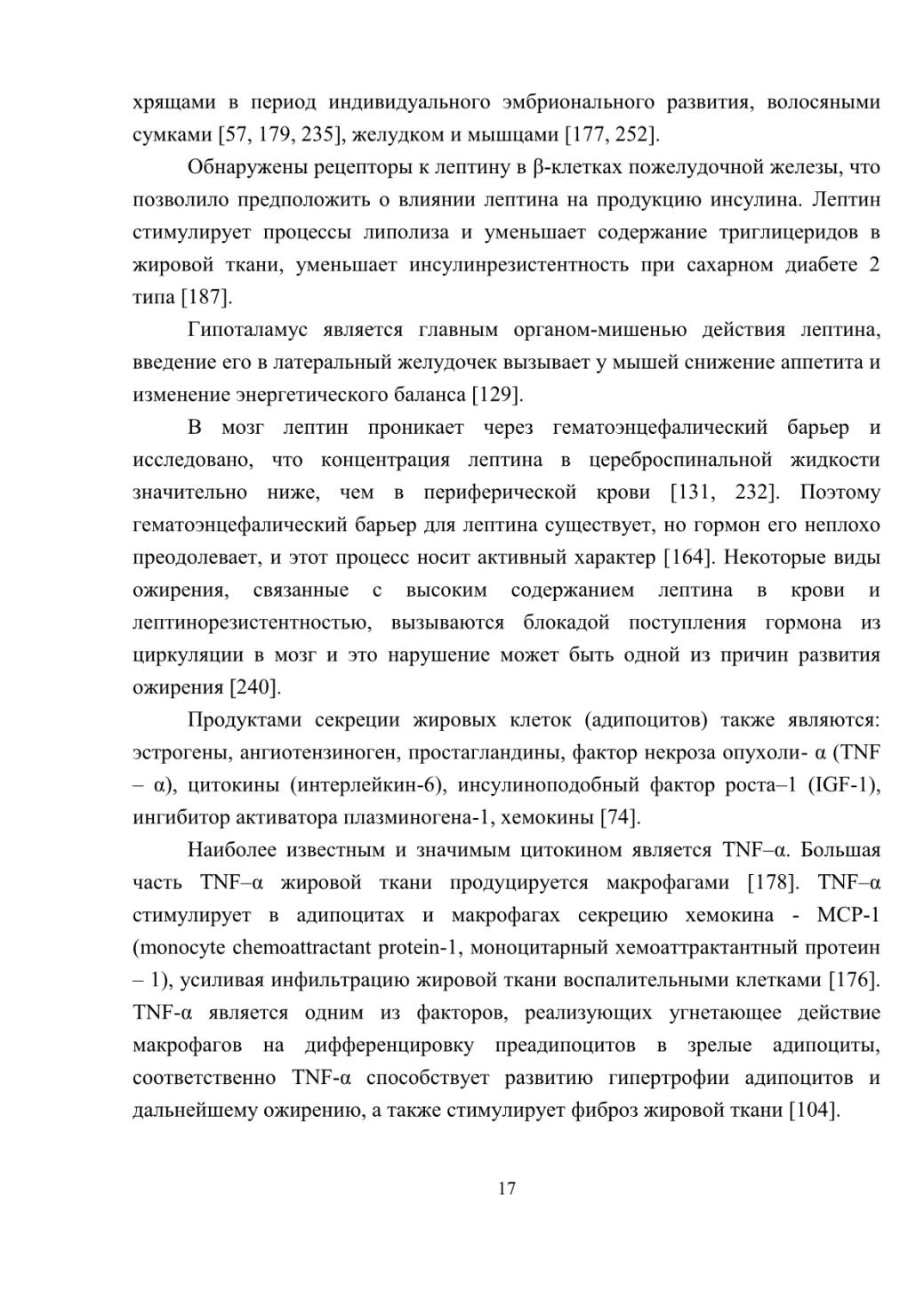 хрящами в период индивидуального эмбрионального развития, волосяными сумками [57, 179, 235], желудком и мышцами [177, 252].

Обнаружены рецепторы к лептину в β-клетках пожелудочной железы, что позволило предположить о влиянии лептина на продукцию инсулина. Лептин стимулирует процессы липолиза и уменьшает содержание триглицеридов в жировой ткани, уменьшает инсулинрезистентность при сахарном диабете 2 типа [187].

Гипоталамус является главным органом-мишенью действия лептина, введение его в латеральный желудочек вызывает у мышей снижение аппетита и изменение энергетического баланса [129].

В мозг лептин проникает через гематоэнцефалический барьер и исследовано, что концентрация лептина в цереброспинальной жидкости значительно ниже, чем в периферической крови [131, 232]. Поэтому гематоэнцефалический барьер для лептина существует, но гормон его неплохо преодолевает, и этот процесс носит активный характер [164]. Некоторые виды ожирения, связанные с высоким содержанием лептина в крови и лептинорезистентностью, вызываются блокадой поступления гормона из циркуляции в мозг и это нарушение может быть одной из причин развития ожирения [240].

Продуктами секреции жировых клеток (адипоцитов) также являются: эстрогены, ангиотензиноген, простагландины, фактор некроза опухоли- α (TNF – α), цитокины (интерлейкин-6), инсулиноподобный фактор роста–1 (IGF-1), ингибитор активатора плазминогена-1, хемокины [74].

Наиболее известным и значимым цитокином является TNF–α. Большая часть TNF–α жировой ткани продуцируется макрофагами [178]. TNF–α стимулирует в адипоцитах и макрофагах секрецию хемокина - MCP-1 (monocyte chemoattractant protein-1, моноцитарный хемоаттрактантный протеин – 1), усиливая инфильтрацию жировой ткани воспалительными клетками [176]. TNF-α является одним из факторов, реализующих угнетающее действие макрофагов на дифференцировку преадипоцитов в зрелые адипоциты, соответственно TNF-α способствует развитию гипертрофии адипоцитов и дальнейшему ожирению, а также стимулирует фиброз жировой ткани [104].

17